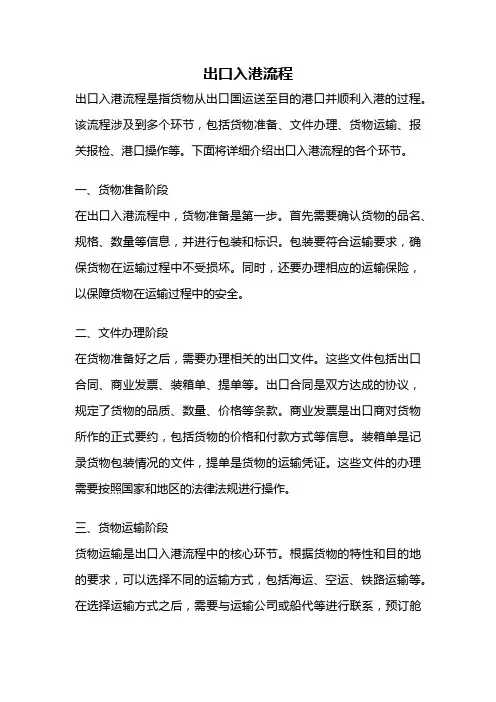 出口入港流程

出口入港流程是指货物从出口国运送至目的港口并顺利入港的过程。该流程涉及到多个环节，包括货物准备、文件办理、货物运输、报关报检、港口操作等。下面将详细介绍出口入港流程的各个环节。

一、货物准备阶段

在出口入港流程中，货物准备是第一步。首先需要确认货物的品名、规格、数量等信息，并进行包装和标识。包装要符合运输要求，确保货物在运输过程中不受损坏。同时，还要办理相应的运输保险，以保障货物在运输过程中的安全。

二、文件办理阶段

在货物准备好之后，需要办理相关的出口文件。这些文件包括出口合同、商业发票、装箱单、提单等。出口合同是双方达成的协议，规定了货物的品质、数量、价格等条款。商业发票是出口商对货物所作的正式要约，包括货物的价格和付款方式等信息。装箱单是记录货物包装情况的文件，提单是货物的运输凭证。这些文件的办理需要按照国家和地区的法律法规进行操作。

三、货物运输阶段

货物运输是出口入港流程中的核心环节。根据货物的特性和目的地的要求，可以选择不同的运输方式，包括海运、空运、铁路运输等。在选择运输方式之后，需要与运输公司或船代等进行联系，预订舱